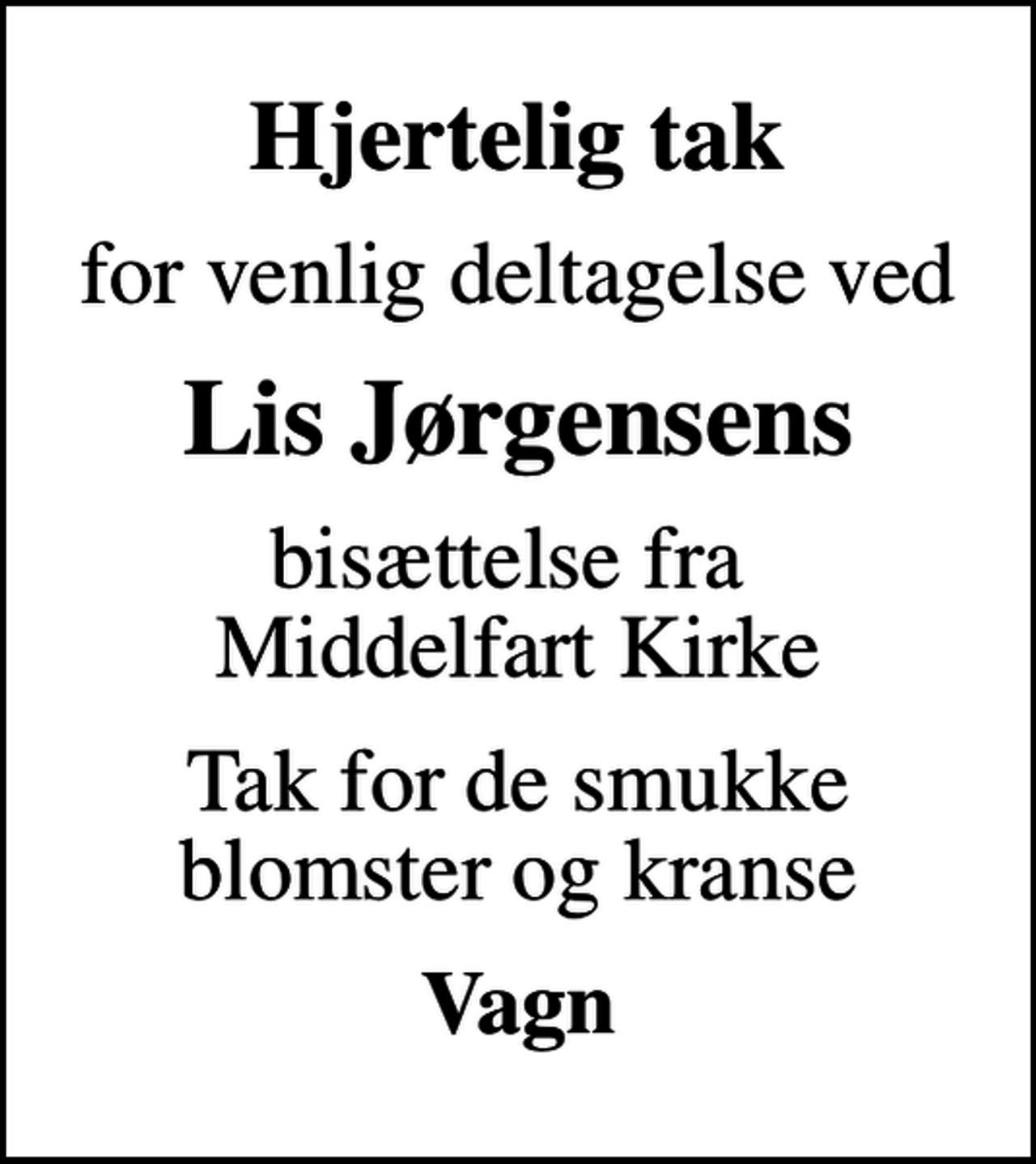 Hjertelig tak

for venlig deltagelse ved

Lis Jørgensens

bisættelse fra
Middelfart Kirke

Tak for de smukke
blomster og kranse

Vagn